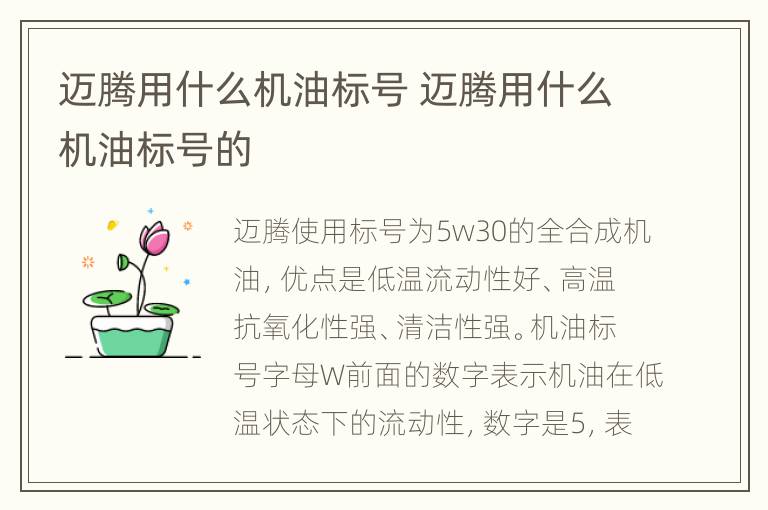 迈腾用什么机油标号 迈腾用什么机油标号的

迈腾使用标号为5w30的全合成机油，优点是低温流动性好、高温抗氧化性强、清洁性强。机油标号字母W前面的数字表示机油在低温状态下的流动性，数字是5，表